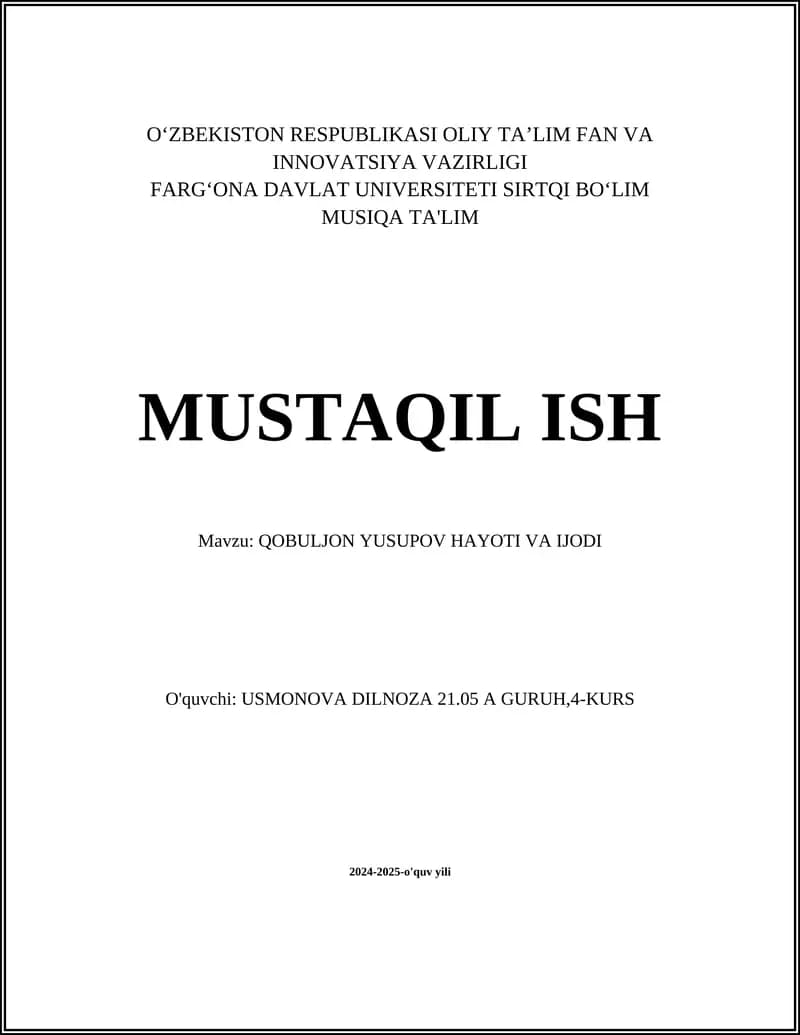 O‘ZBEKISTON RESPUBLIKASI OLIY TA’LIM FAN VA INNOVATSIYA VAZIRLIGI
FARG‘ONA DAVLAT UNIVERSITETI SIRTQI BO‘LIM
MUSIQA TA'LIM

MUSTAQIL ISH

Mavzu: QOBULJON YUSUPOV HAYOTI VA IJODI

O'quvchi: USMONOVA DILNOZA 21.05 A GURUH,4-KURS

2024-2025-o'quv yili